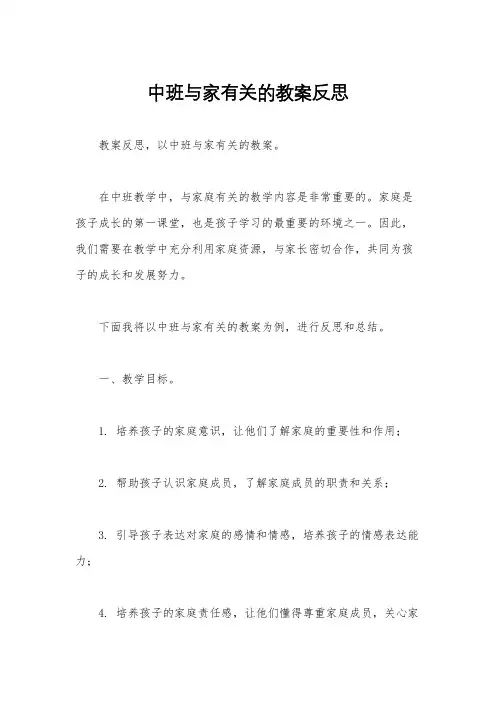 中班与家有关的教案反思

教案反思，以中班与家有关的教案。

在中班教学中，与家庭有关的教学内容是非常重要的。家庭是孩子成长的第一课堂，也是孩子学习的最重要的环境之一。因此，我们需要在教学中充分利用家庭资源，与家长密切合作，共同为孩子的成长和发展努力。

下面我将以中班与家有关的教案为例，进行反思和总结。

一、教学目标。

1. 培养孩子的家庭意识，让他们了解家庭的重要性和作用；

2. 帮助孩子认识家庭成员，了解家庭成员的职责和关系；

3. 引导孩子表达对家庭的感情和情感，培养孩子的情感表达能力；

4. 培养孩子的家庭责任感，让他们懂得尊重家庭成员，关心家